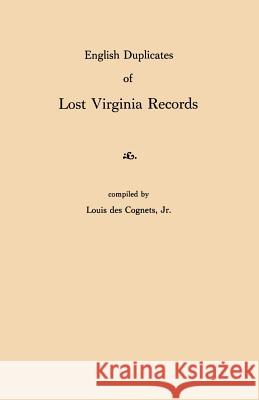 English Duplicates

of

Lost Virginia Records

compiled by

Louis des Cognets, Jr.

Kraina Książek